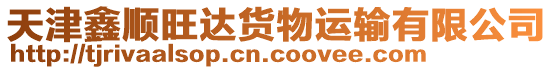 天津鑫顺旺达货物运输有限公司
http://tjrivaalsop.cn.coovee.com